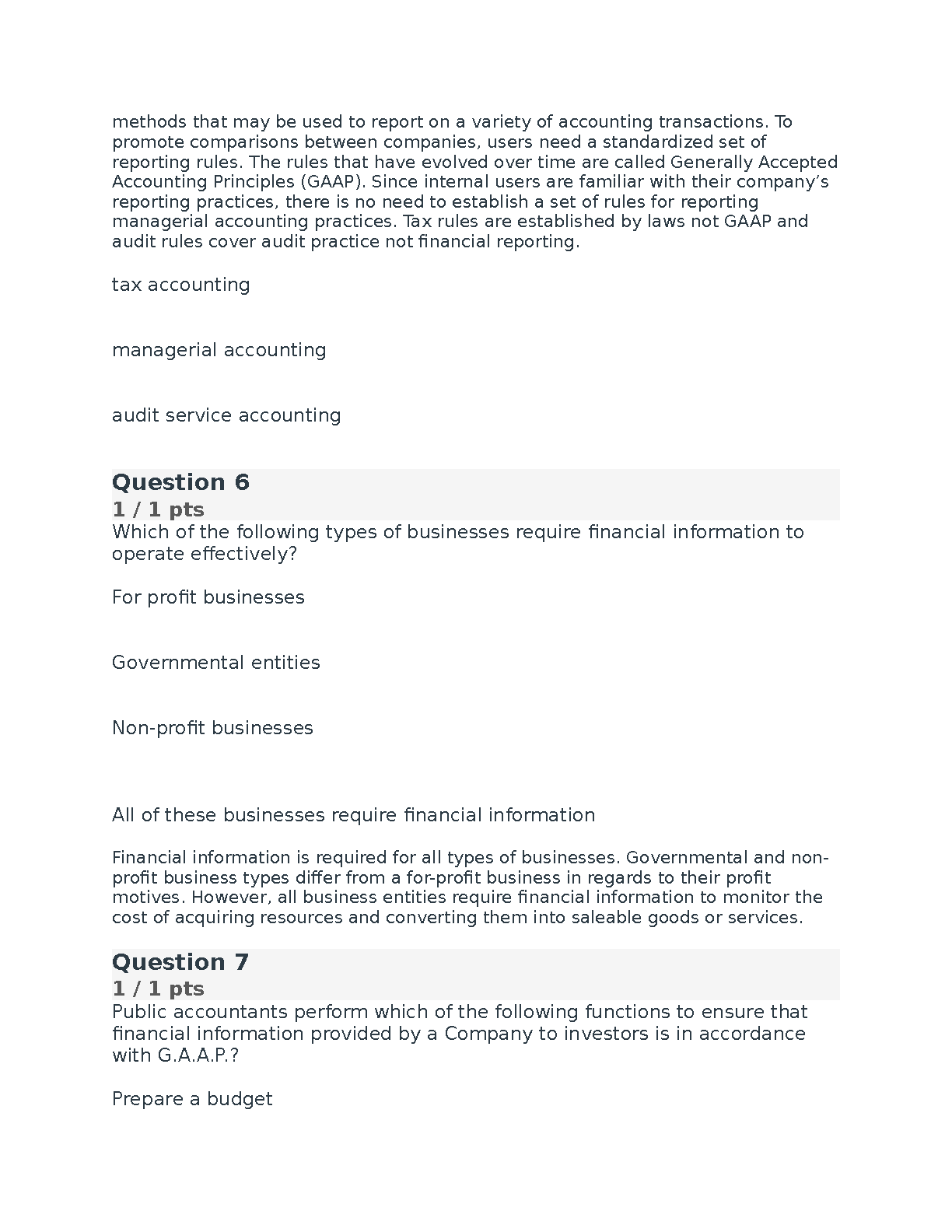 methods that may be used to report on a variety of accounting transactions. To promote comparisons between companies, users need a standardized set of reporting rules. The rules that have evolved over time are called Generally Accepted Accounting Principles (GAAP). Since internal users are familiar with their company's reporting practices, there is no need to establish a set of rules for reporting managerial accounting practices. Tax rules are established by laws not GAAP and audit rules cover audit practice not financial reporting.

tax accounting

managerial accounting

audit service accounting

Question 6
1 / 1 pts
Which of the following types of businesses require financial information to operate effectively?

For profit businesses

Governmental entities

Non-profit businesses

All of these businesses require financial information

Financial information is required for all types of businesses. Governmental and non-profit business types differ from a for-profit business in regards to their profit motives. However, all business entities require financial information to monitor the cost of acquiring resources and converting them into saleable goods or services.

Question 7
1 / 1 pts
Public accountants perform which of the following functions to ensure that financial information provided by a Company to investors is in accordance with G.A.A.P.?

Prepare a budget